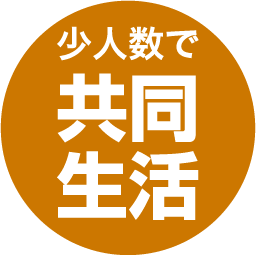 少人数で
共同
生活